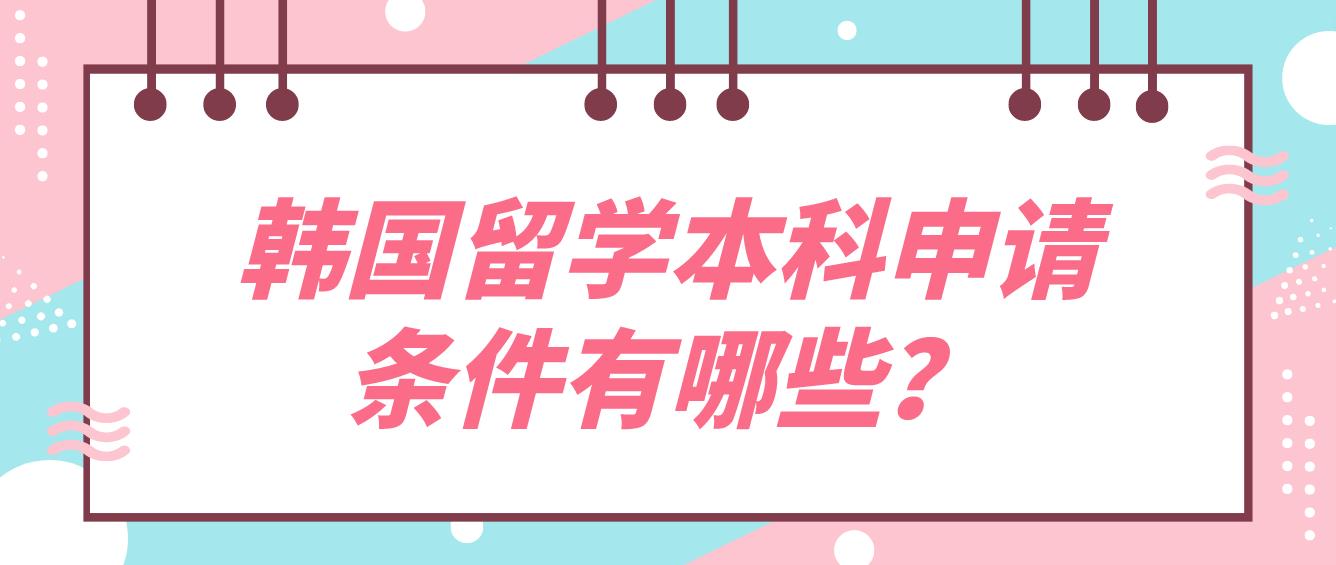 韩国留学本科申请条件有哪些？